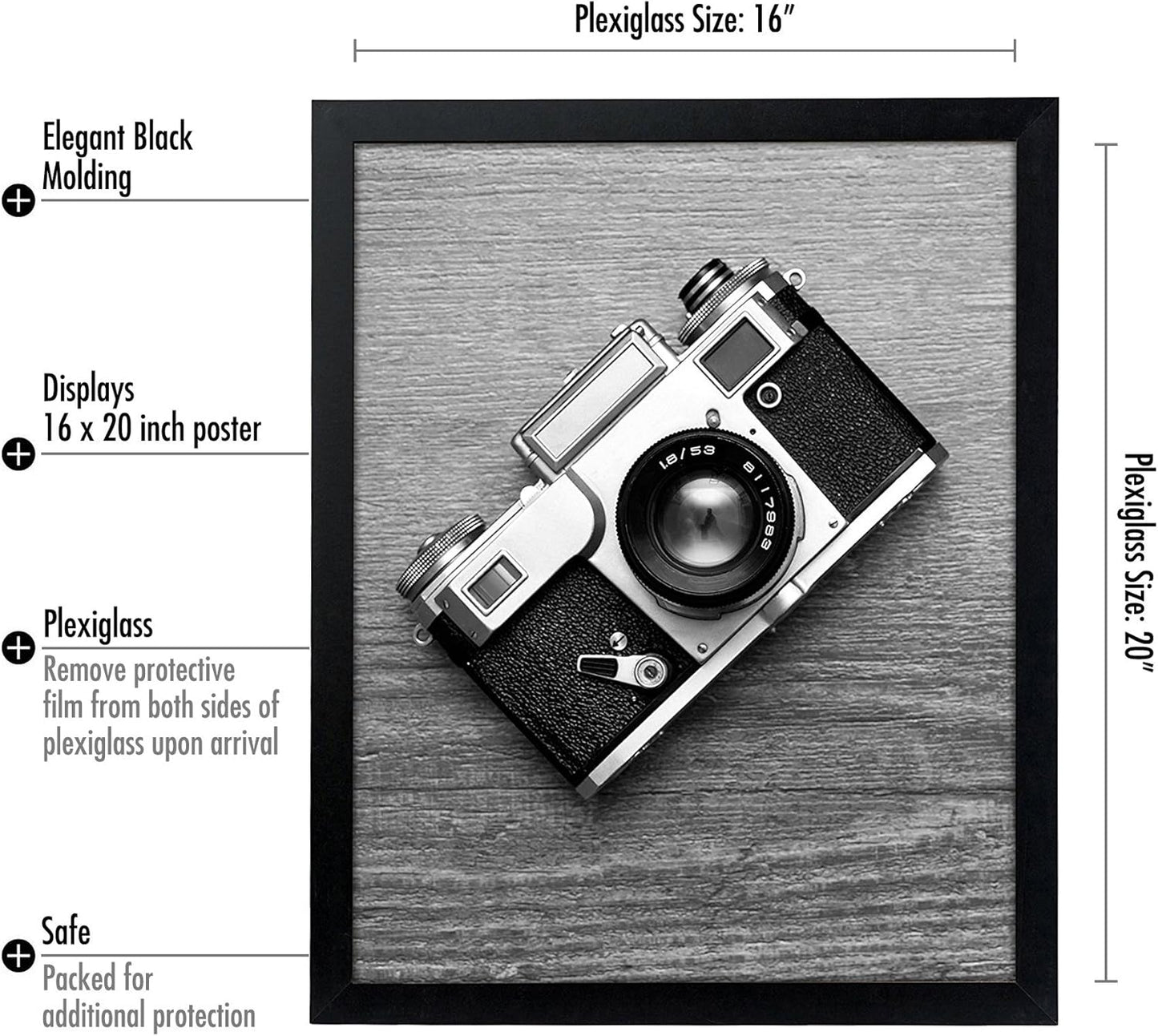 Plexiglass Size: 16"

Elegant Black Molding

Displays 16 x 20 inch poster

Plexiglass

Remove protective film from both sides of plexiglass upon arrival

Safe

Packed for additional protection

Plexiglass Size: 20"